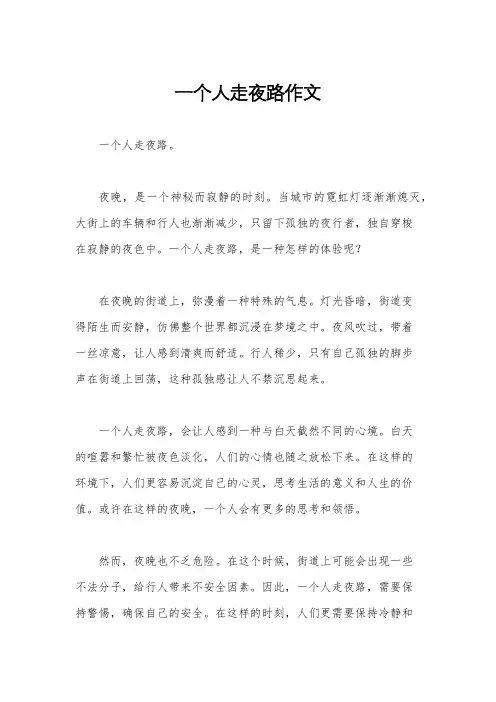 一个人走夜路作文

一个人走夜路。

夜晚，是一个神秘而寂静的时刻。当城市的霓虹灯逐渐渐熄灭，大街上的车辆和行人也渐渐减少，只留下孤独的夜行者，独自穿梭在寂静的夜色中。一个人走夜路，是一种怎样的体验呢？

在夜晚的街道上，弥漫着一种特殊的气息。灯光昏暗，街道变得陌生而安静，仿佛整个世界都沉浸在梦境之中。夜风吹过，带着一丝凉意，让人感到清爽而舒适。行人稀少，只有自己孤独的脚步声在街道上回荡，这种孤独感让人不禁沉思起来。

一个人走夜路，会让人感到一种与白天截然不同的心境。白天的喧嚣和繁忙被夜色淡化，人们的心情也随之放松下来。在这样的环境下，人们更容易沉淀自己的心灵，思考生活的意义和人生的价值。或许在这样的夜晚，一个人会有更多的思考和领悟。

然而，夜晚也不乏危险。在这个时候，街道上可能会出现一些不法分子，给行人带来不安全因素。因此，一个人走夜路，需要保持警惕，确保自己的安全。在这样的时刻，人们更需要保持冷静和